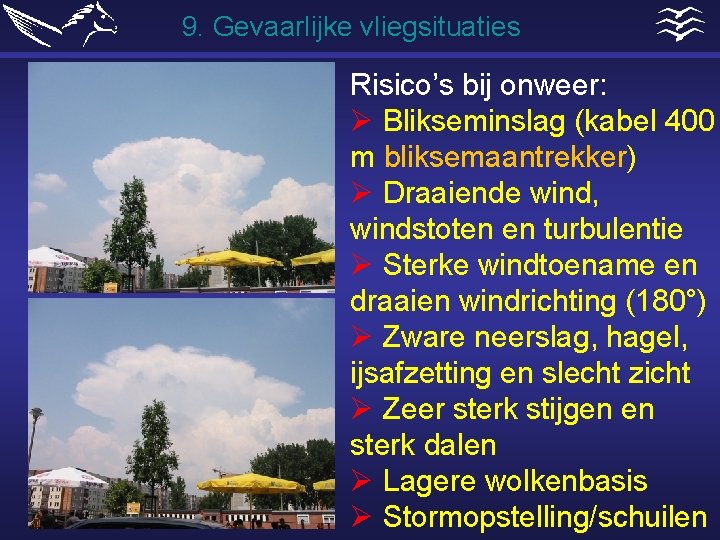 9. Gevaarlijke vliegsituaties

Risico's bij onweer:
➢ Blikseminslag (kabel 400 m bliksemaantrekker)
➢ Draaiende wind, windstoten en turbulentie
➢ Sterke windtoename en draaien windrichting (180°)
➢ Zware neerslag, hagel, ijsafzetting en slecht zicht
➢ Zeer sterk stijgen en sterk dalen
➢ Lagere wolkenbasis
➢ Stormopstelling/schuilen